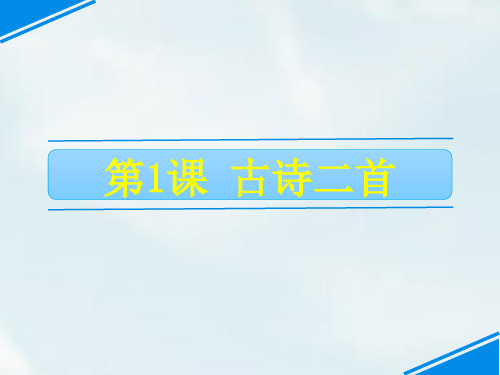 第1课 古诗二首